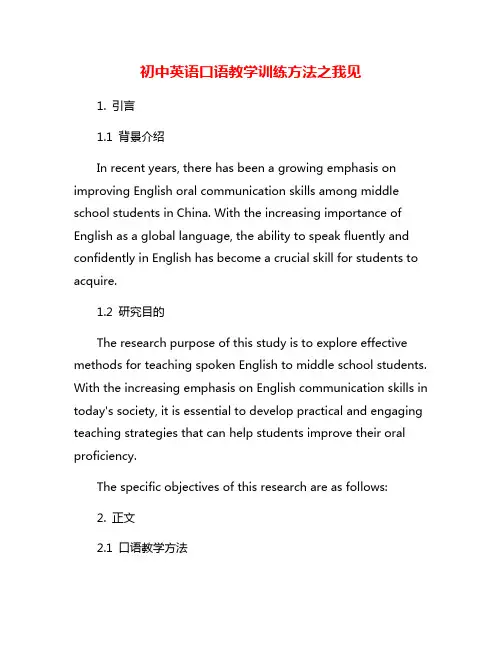 初中英语口语教学训练方法之我见

1. 引言

1.1 背景介绍

In recent years, there has been a growing emphasis on improving English oral communication skills among middle school students in China. With the increasing importance of English as a global language, the ability to speak fluently and confidently in English has become a crucial skill for students to acquire.

1.2 研究目的

The research purpose of this study is to explore effective methods for teaching spoken English to middle school students. With the increasing emphasis on English communication skills in today's society, it is essential to develop practical and engaging teaching strategies that can help students improve their oral proficiency.

The specific objectives of this research are as follows:

2. 正文

2.1 口语教学方法